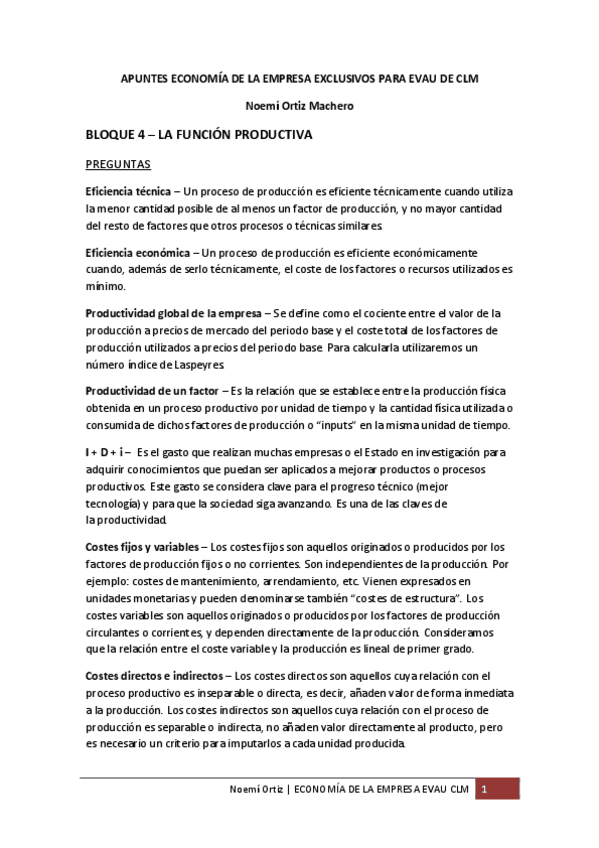 APUNTES ECONOMÍA DE LA EMPRESA EXCLUSIVOS PARA EVAU DE CLM

Noemí Ortiz Machero

BLOQUE 4 – LA FUNCIÓN PRODUCTIVA

PREGUNTAS

Eficiencia técnica – Un proceso de producción es eficiente técnicamente cuando utiliza la menor cantidad posible de al menos un factor de producción, y no mayor cantidad del resto de factores que otros procesos o técnicas similares.

Eficiencia económica – Un proceso de producción es eficiente económicamente cuando, además de serlo técnicamente, el coste de los factores o recursos utilizados es mínimo.

Productividad global de la empresa – Se define como el cociente entre el valor de la producción a precios de mercado del periodo base y el coste total de los factores de producción utilizados a precios del periodo base. Para calcularla utilizaremos un número índice de Laspeyres.

Productividad de un factor – Es la relación que se establece entre la producción física obtenida en un proceso productivo por unidad de tiempo y la cantidad física utilizada o consumida de dichos factores de producción o "inputs" en la misma unidad de tiempo.

I + D + i – Es el gasto que realizan muchas empresas o el Estado en investigación para adquirir conocimientos que puedan ser aplicados a mejorar productos o procesos productivos. Este gasto se considera clave para el progreso técnico (mejor tecnología) y para que la sociedad siga avanzando. Es una de las claves de la productividad.

Costes fijos y variables – Los costes fijos son aquellos originados o producidos por los factores de producción fijos o no corrientes. Son independientes de la producción. Por ejemplo: costes de mantenimiento, arrendamiento, etc. Vienen expresados en unidades monetarias y pueden denominarse también "costes de estructura". Los costes variables son aquellos originados o producidos por los factores de producción circulantes o corrientes, y dependen directamente de la producción. Consideramos que la relación entre el coste variable y la producción es lineal de primer grado.

Costes directos e indirectos – Los costes directos son aquellos cuya relación con el proceso productivo es inseparable o directa, es decir, añaden valor de forma inmediata a la producción. Los costes indirectos son aquellos cuya relación con el proceso de producción es separable o indirecta, no añaden valor directamente al producto, pero es necesario un criterio para imputarlos a cada unidad producida.

Noemí Ortiz | ECONOMÍA DE LA EMPRESA EVAU CLM 1